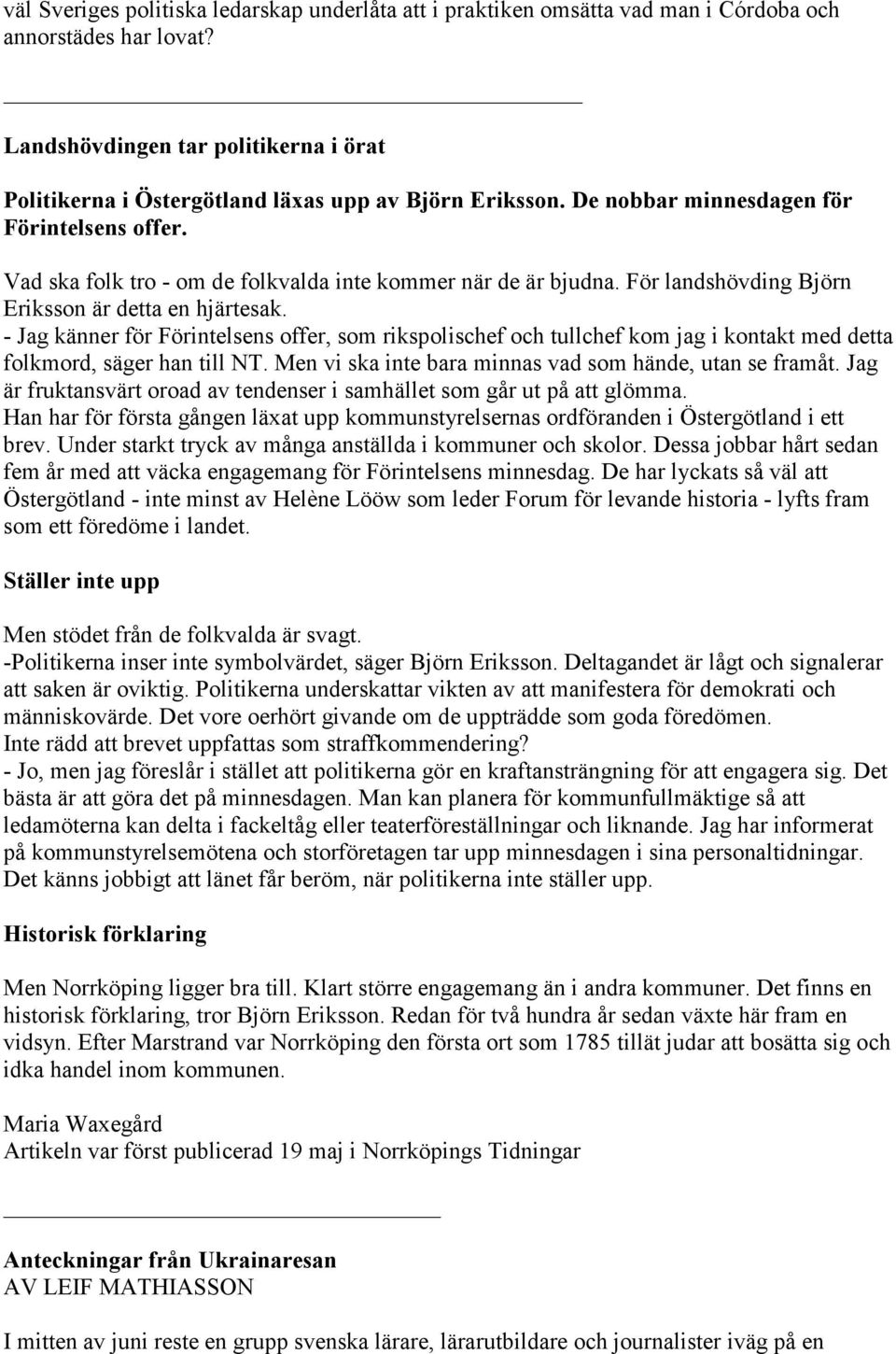 väl Sveriges politiska ledarskap underlåta att i praktiken omsätta vad man i Córdoba och annorstädes har lovat?

Landshövdingen tar politikerna i örat

Politikerna i Östergötland läxas upp av Björn Eriksson. De nobbar minnesdagen för Förintelsens offer.

Vad ska folk tro - om de folkvalda inte kommer när de är bjudna. För landshövding Björn Eriksson är detta en hjärtesak.
- Jag känner för Förintelsens offer, som rikspolischef och tullchef kom jag i kontakt med detta folkmord, säger han till NT. Men vi ska inte bara minnas vad som hände, utan se framåt. Jag är fruktansvärt oroad av tendenser i samhället som går ut på att glömma.
Han har för första gången läxat upp kommunstyrelsernas ordföranden i Östergötland i ett brev. Under starkt tryck av många anställda i kommuner och skolor. Dessa jobbar hårt sedan fem år med att väcka engagemang för Förintelsens minnesdag. De har lyckats så väl att Östergötland - inte minst av Helène Lööw som leder Forum för levande historia - lyfts fram som ett föredöme i landet.

Ställer inte upp

Men stödet från de folkvalda är svagt.
-Politikerna inser inte symbolvärdet, säger Björn Eriksson. Deltagandet är lågt och signalerar att saken är oviktig. Politikerna underskattar vikten av att manifestera för demokrati och människovärde. Det vore oerhört givande om de uppträdde som goda föredömen.
Inte rädd att brevet uppfattas som straffkommendering?
- Jo, men jag föreslår i stället att politikerna gör en kraftansträngning för att engagera sig. Det bästa är att göra det på minnesdagen. Man kan planera för kommunfullmäktige så att ledamöterna kan delta i fackeltåg eller teaterföreställningar och liknande. Jag har informerat på kommunstyrelsemötena och storföretagen tar upp minnesdagen i sina personaltidningar. Det känns jobbigt att länet får beröm, när politikerna inte ställer upp.

Historisk förklaring

Men Norrköping ligger bra till. Klart större engagemang än i andra kommuner. Det finns en historisk förklaring, tror Björn Eriksson. Redan för två hundra år sedan växte här fram en vidsyn. Efter Marstrand var Norrköping den första ort som 1785 tillät judar att bosätta sig och idka handel inom kommunen.

Maria Waxegård
Artikeln var först publicerad 19 maj i Norrköpings Tidningar

Anteckningar från Ukrainaresan
AV LEIF MATHIASSON

I mitten av juni reste en grupp svenska lärare, lärarutbildare och journalister iväg på en